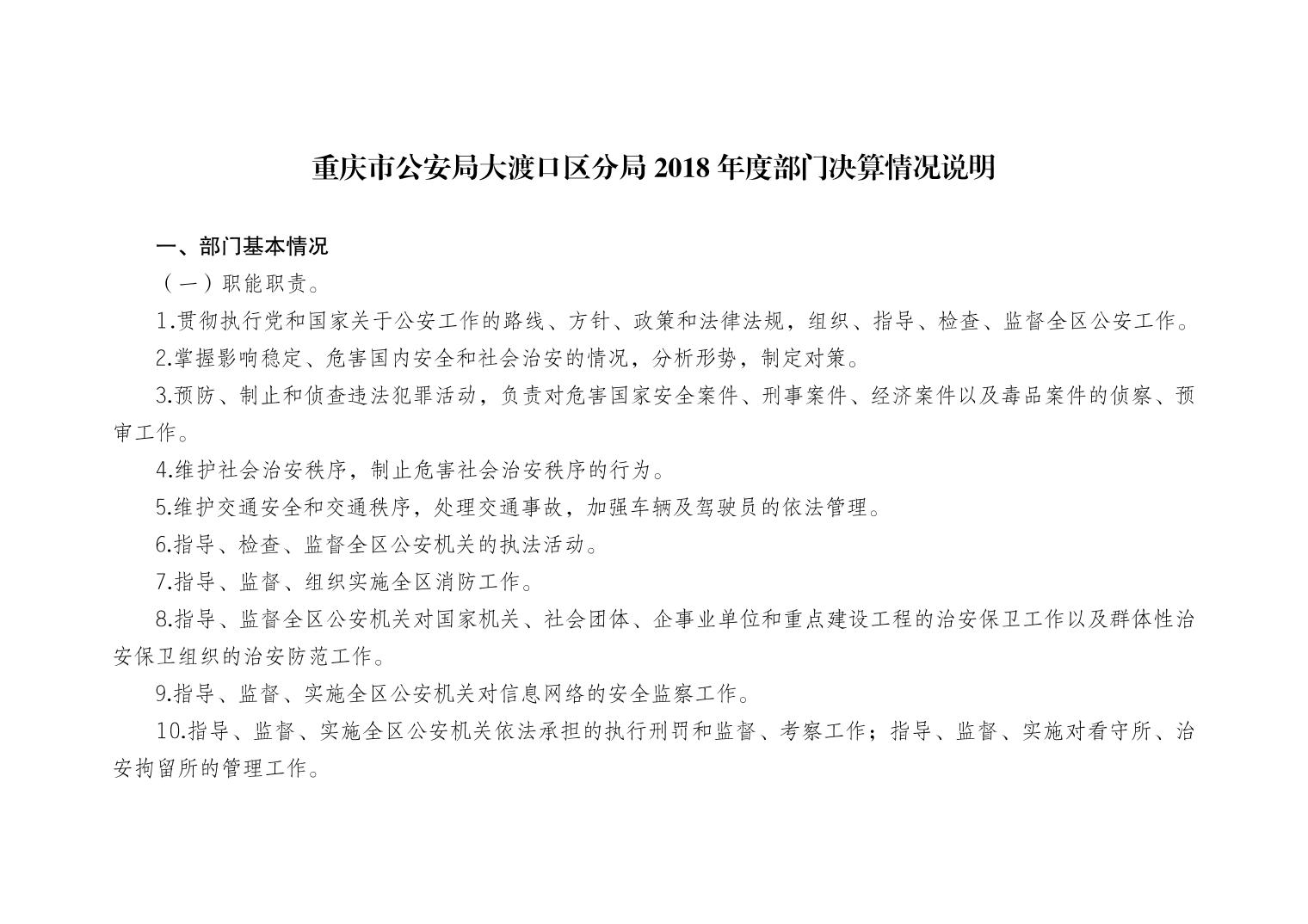 重庆市公安局大渡口区分局 2018 年度部门决算情况说明

一、部门基本情况

（一）职能职责。

1.贯彻执行党和国家关于公安工作的路线、方针、政策和法律法规，组织、指导、检查、监督全区公安工作。

2.掌握影响稳定、危害国内安全和社会治安的情况，分析形势，制定对策。

3.预防、制止和侦查违法犯罪活动，负责对危害国家安全案件、刑事案件、经济案件以及毒品案件的侦察、预审工作。

4.维护社会治安秩序，制止危害社会治安秩序的行为。

5.维护交通安全和交通秩序，处理交通事故，加强车辆及驾驶员的依法管理。

6.指导、检查、监督全区公安机关的执法活动。

7.指导、监督、组织实施全区消防工作。

8.指导、监督全区公安机关对国家机关、社会团体、企事业单位和重点建设工程的治安保卫工作以及群体性治安保卫组织的治安防范工作。

9.指导、监督、实施全区公安机关对信息网络的安全监察工作。

10.指导、监督、实施全区公安机关依法承担的执行刑罚和监督、考察工作；指导、监督、实施对看守所、治安拘留所的管理工作。